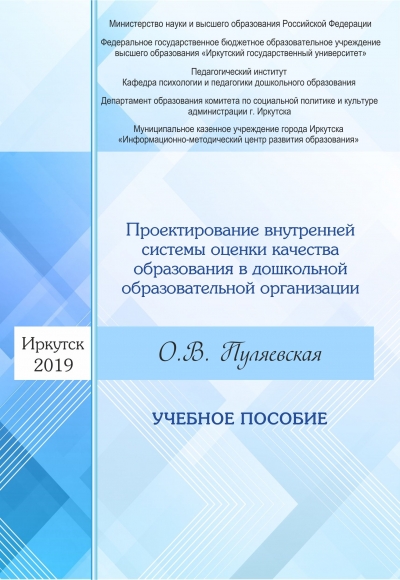 Министерство науки и высшего образования Российской Федерации

Федеральное государственное бюджетное образовательное учреждение высшего образования «Иркутский государственный университет»

Педагогический институт
Кафедра психологии и педагогики дошкольного образования

Департамент образования комитета по социальной политике и культуре администрации г. Иркутска

Муниципальное казенное учреждение города Иркутска «Информационно-методический центр развития образования»

Проектирование внутренней системы оценки качества образования в дошкольной образовательной организации

Иркутск
2019

О.В. Пуляевская

УЧЕБНОЕ ПОСОБИЕ